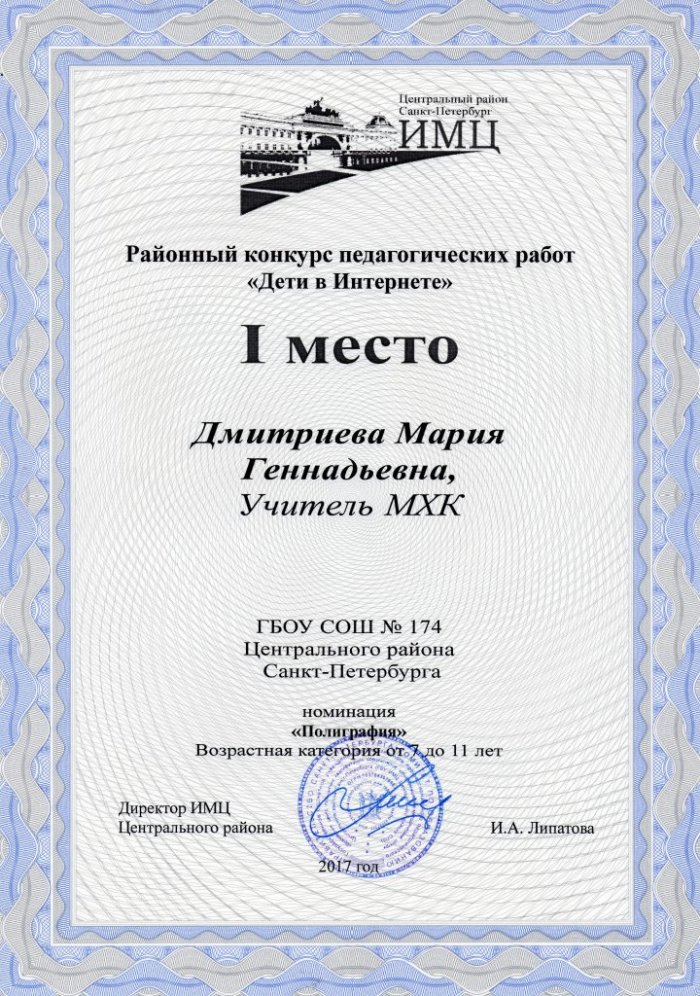 Центральный район
Санкт-Петербург
ИМЦ

Районный конкурс педагогических работ
«Дети в Интернете»

I место

Дмитриева Мария
Геннадьевна,
Учитель МХК

ГБОУ СОШ № 174
Центрального района
Санкт-Петербурга

номинация
«Полиграфия»
Возрастная категория от 7 до 11 лет

Директор ИМЦ
Центрального района

И.А. Липатова

2017 год